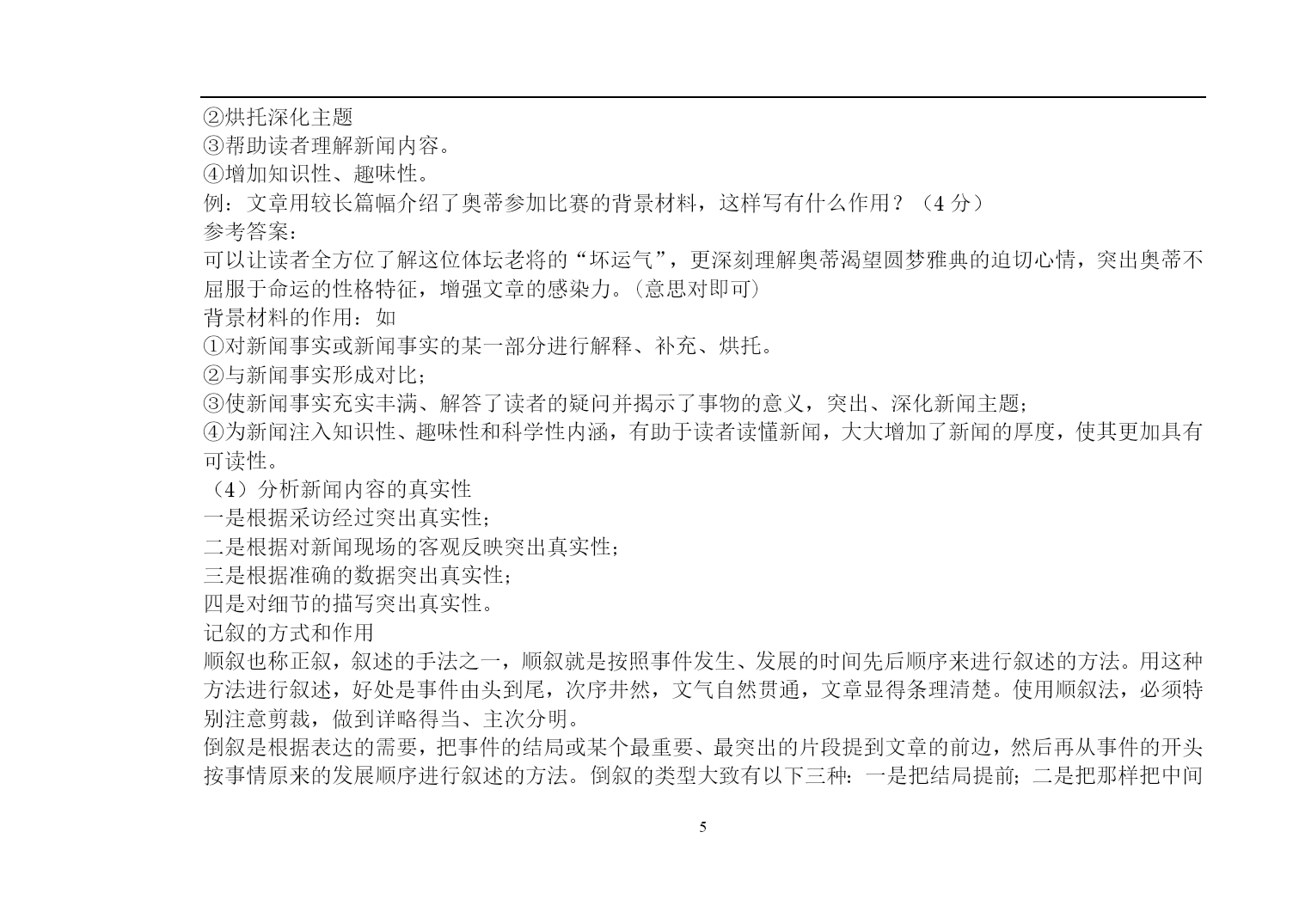 ②烘托深化主题
③帮助读者理解新闻内容。
④增加知识性、趣味性。
例：文章用较长篇幅介绍了奥蒂参加比赛的背景材料，这样写有什么作用？（4 分）
参考答案：
可以让读者全方位了解这位体坛老将的“坏运气”，更深刻理解奥蒂渴望圆梦雅典的迫切心情，突出奥蒂不屈服于命运的性格特征，增强文章的感染力。(意思对即可)
背景材料的作用：如
①对新闻事实或新闻事实的某一部分进行解释、补充、烘托。
②与新闻事实形成对比；
③使新闻事实充实丰满、解答了读者的疑问并揭示了事物的意义，突出、深化新闻主题；
④为新闻注入知识性、趣味性和科学性内涵，有助于读者读懂新闻，大大增加了新闻的厚度，使其更加具有可读性。
（4）分析新闻内容的真实性
一是根据采访经过突出真实性；
二是根据对新闻现场的客观反映突出真实性；
三是根据准确的数据突出真实性；
四是对细节的描写突出真实性。
记叙的方式和作用
顺叙也称正叙，叙述的手法之一，顺叙就是按照事件发生、发展的时间先后顺序来进行叙述的方法。用这种方法进行叙述，好处是事件由头到尾，次序井然，文气自然贯通，文章显得条理清楚。使用顺叙法，必须特别注意剪裁，做到详略得当、主次分明。
倒叙是根据表达的需要，把事件的结局或某个最重要、最突出的片段提到文章的前边，然后再从事件的开头按事情原来的发展顺序进行叙述的方法。倒叙的类型大致有以下三种：一是把结局提前；二是把那样把中间
5